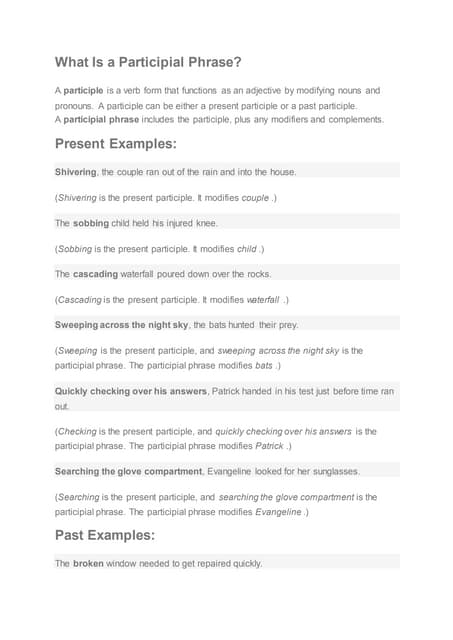 What Is a Participial Phrase?

A participle is a verb form that functions as an adjective by modifying nouns and pronouns. A participle can be either a present participle or a past participle.
A participial phrase includes the participle, plus any modifiers and complements.

Present Examples:

Shivering, the couple ran out of the rain and into the house.

(Shivering is the present participle. It modifies couple .)

The sobbing child held his injured knee.

(Sobbing is the present participle. It modifies child .)

The cascading waterfall poured down over the rocks.

(Cascading is the present participle. It modifies waterfall .)

Sweeping across the night sky, the bats hunted their prey.

(Sweeping is the present participle, and sweeping across the night sky is the participial phrase. The participial phrase modifies bats .)

Quickly checking over his answers, Patrick handed in his test just before time ran out.

(Checking is the present participle, and quickly checking over his answers is the participial phrase. The participial phrase modifies Patrick .)

Searching the glove compartment, Evangeline looked for her sunglasses.

(Searching is the present participle, and searching the glove compartment is the participial phrase. The participial phrase modifies Evangeline .)

Past Examples:

The broken window needed to get repaired quickly.